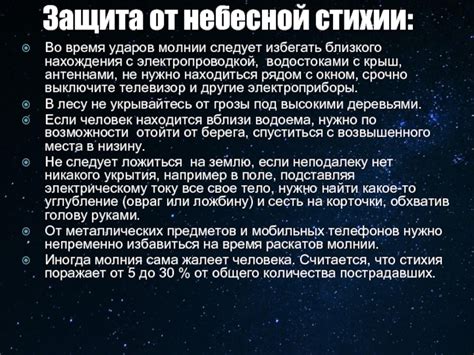 Защита от небесной стихии:

Во время ударов молнии следует избегать близкого нахождения с электропроводкой, водостоками с крыш, антеннами, не нужно находиться рядом с окном, срочно выключите телевизор и другие электроприборы.

В лесу не укрывайтесь от грозы под высокими деревьями.

Если человек находится вблизи водоема, нужно по возможности отойти от берега, спуститься с возвышенного места в низину.

Не следует ложиться на землю, если неподалеку нет никакого укрытия, например в поле, подставляя электрическому току все свое тело, нужно найти какое-то углубление (овраг или ложбину) и сесть на корточки, обхватив голову руками.

От металлических предметов и мобильных телефонов нужно непременно избавиться на время раскатов молнии.

Иногда молния сама жалеет человека. Считается, что стихия поражает от 5 до 30 % от общего количества пострадавших.